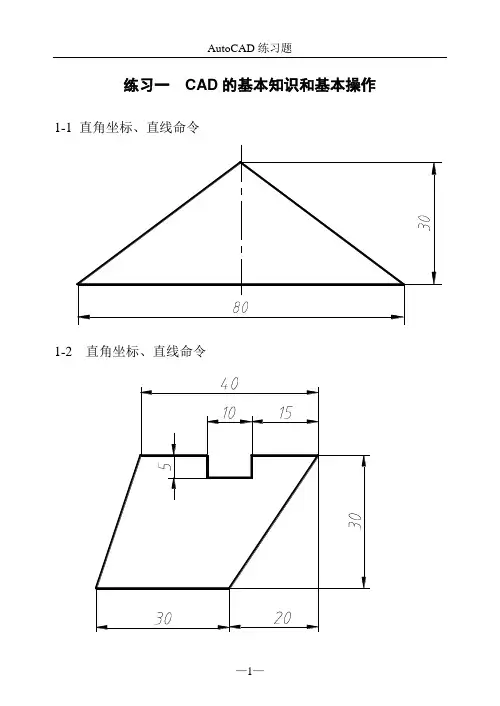 AutoCAD 练习题

练习一　CAD 的基本知识和基本操作

1-1 直角坐标、直线命令

30

80

1-2　直角坐标、直线命令

40

10

15

5

30

30

20

—1—